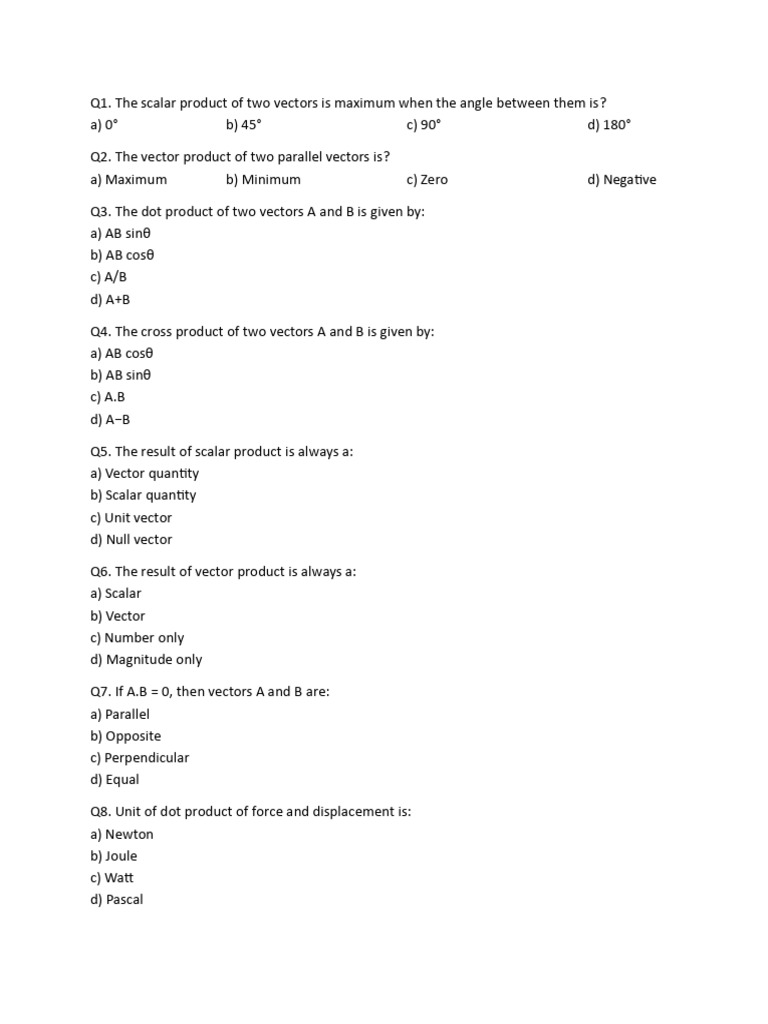 Q1. The scalar product of two vectors is maximum when the angle between them is?
a) 0°		b) 45°		c) 90°		d) 180°

Q2. The vector product of two parallel vectors is?
a) Maximum		b) Minimum		c) Zero		d) Negative

Q3. The dot product of two vectors A and B is given by:
a) AB sinθ
b) AB cosθ
c) A/B
d) A+B

Q4. The cross product of two vectors A and B is given by:
a) AB cosθ
b) AB sinθ
c) A.B
d) A−B

Q5. The result of scalar product is always a:
a) Vector quantity
b) Scalar quantity
c) Unit vector
d) Null vector

Q6. The result of vector product is always a:
a) Scalar
b) Vector
c) Number only
d) Magnitude only

Q7. If A.B = 0, then vectors A and B are:
a) Parallel
b) Opposite
c) Perpendicular
d) Equal

Q8. Unit of dot product of force and displacement is:
a) Newton
b) Joule
c) Watt
d) Pascal